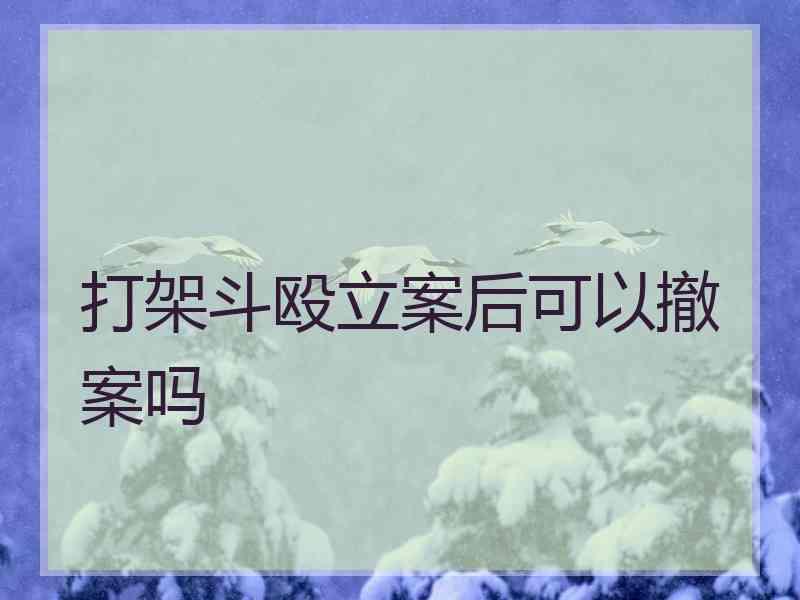 打架斗殴立案后可以撤案吗